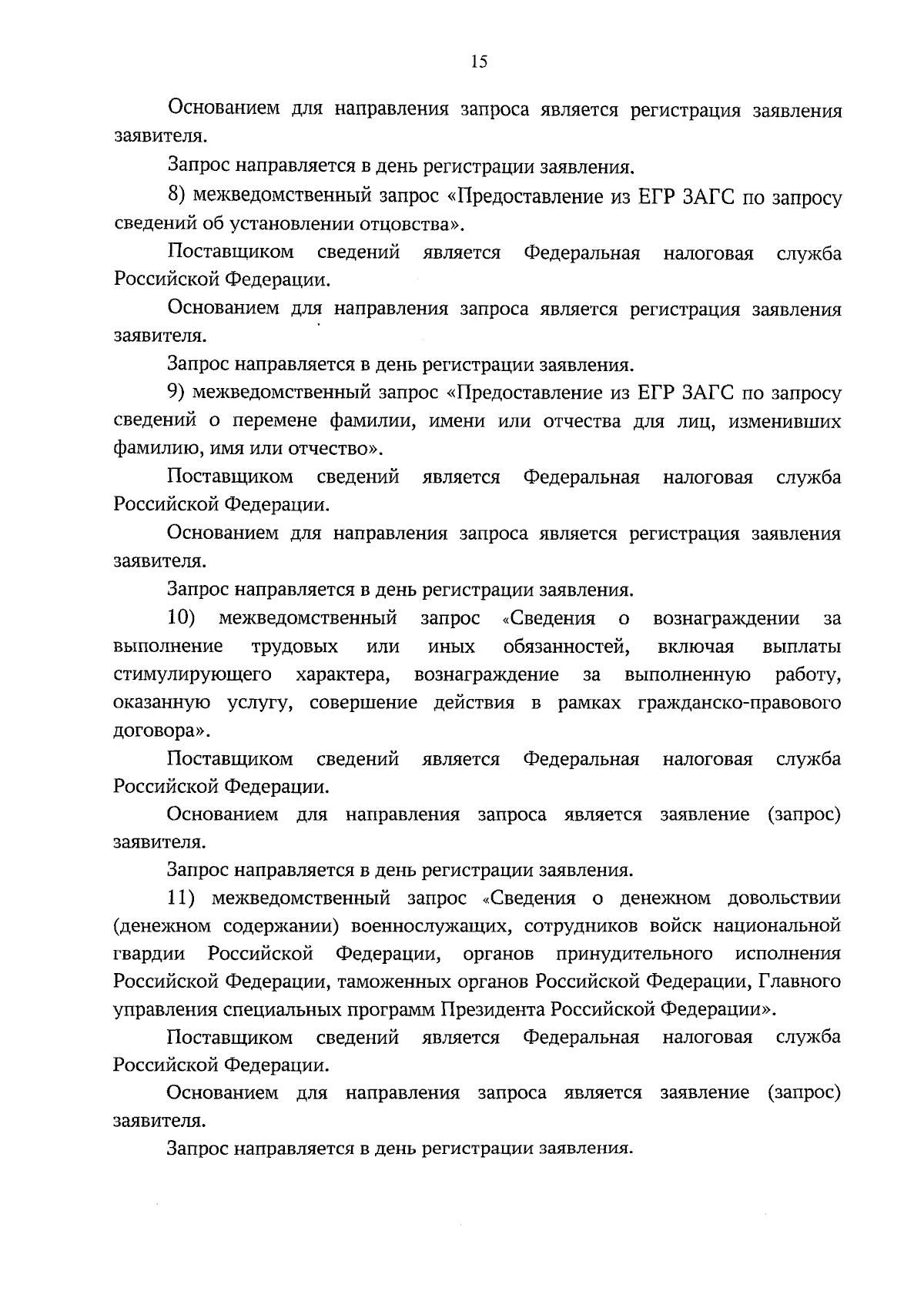 15

Основанием для направления запроса является регистрация заявления заявителя.

Запрос направляется в день регистрации заявления.

8) межведомственный запрос «Предоставление из ЕГР ЗАГС по запросу сведений об установлении отцовства».

Поставщиком сведений является Федеральная налоговая служба Российской Федерации.

Основанием для направления запроса является регистрация заявления заявителя.

Запрос направляется в день регистрации заявления.

9) межведомственный запрос «Предоставление из ЕГР ЗАГС по запросу сведений о перемене фамилии, имени или отчества для лиц, изменивших фамилию, имя или отчество».

Поставщиком сведений является Федеральная налоговая служба Российской Федерации.

Основанием для направления запроса является регистрация заявления заявителя.

Запрос направляется в день регистрации заявления.

10) межведомственный запрос «Сведения о вознаграждении за выполнение трудовых или иных обязанностей, включая выплаты стимулирующего характера, вознаграждение за выполненную работу, оказанную услугу, совершение действия в рамках гражданско-правового договора».

Поставщиком сведений является Федеральная налоговая служба Российской Федерации.

Основанием для направления запроса является заявление (запрос) заявителя.

Запрос направляется в день регистрации заявления.

11) межведомственный запрос «Сведения о денежном довольствии (денежном содержании) военнослужащих, сотрудников войск национальной гвардии Российской Федерации, органов принудительного исполнения Российской Федерации, таможенных органов Российской Федерации, Главного управления специальных программ Президента Российской Федерации».

Поставщиком сведений является Федеральная налоговая служба Российской Федерации.

Основанием для направления запроса является заявление (запрос) заявителя.

Запрос направляется в день регистрации заявления.